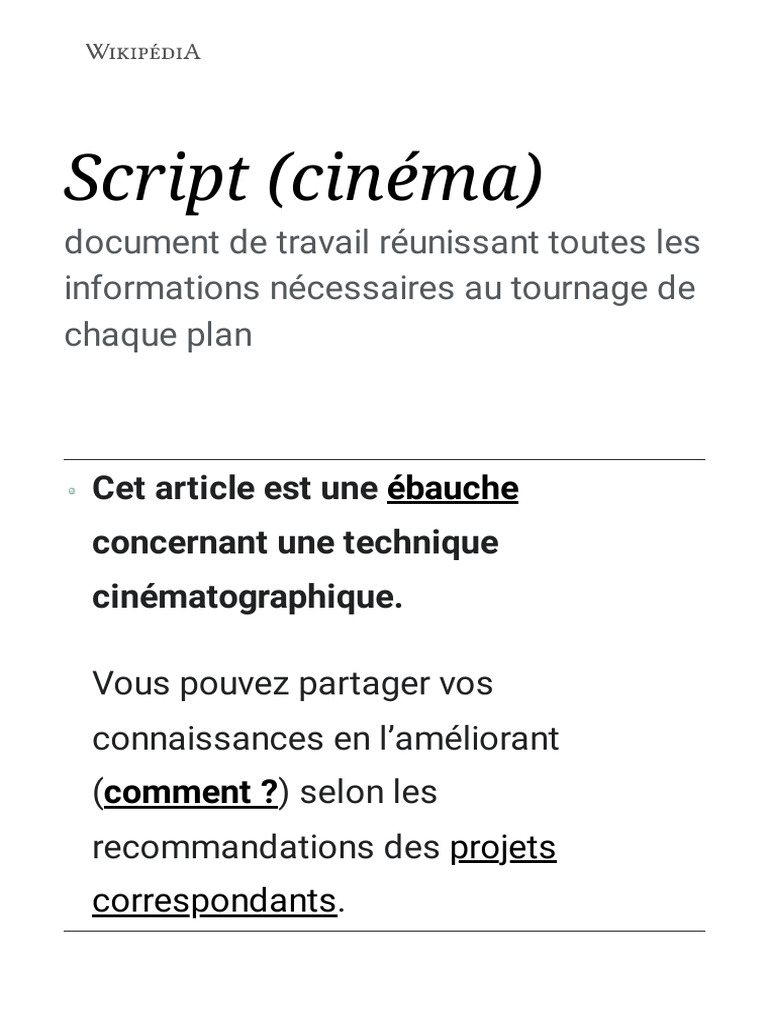 WIKIPÉDIA

Script (cinéma)

document de travail réunissant toutes les informations nécessaires au tournage de chaque plan

Cet article est une ébauche concernant une technique cinématographique.

Vous pouvez partager vos connaissances en l’améliorant (comment ?) selon les recommandations des projets correspondants.